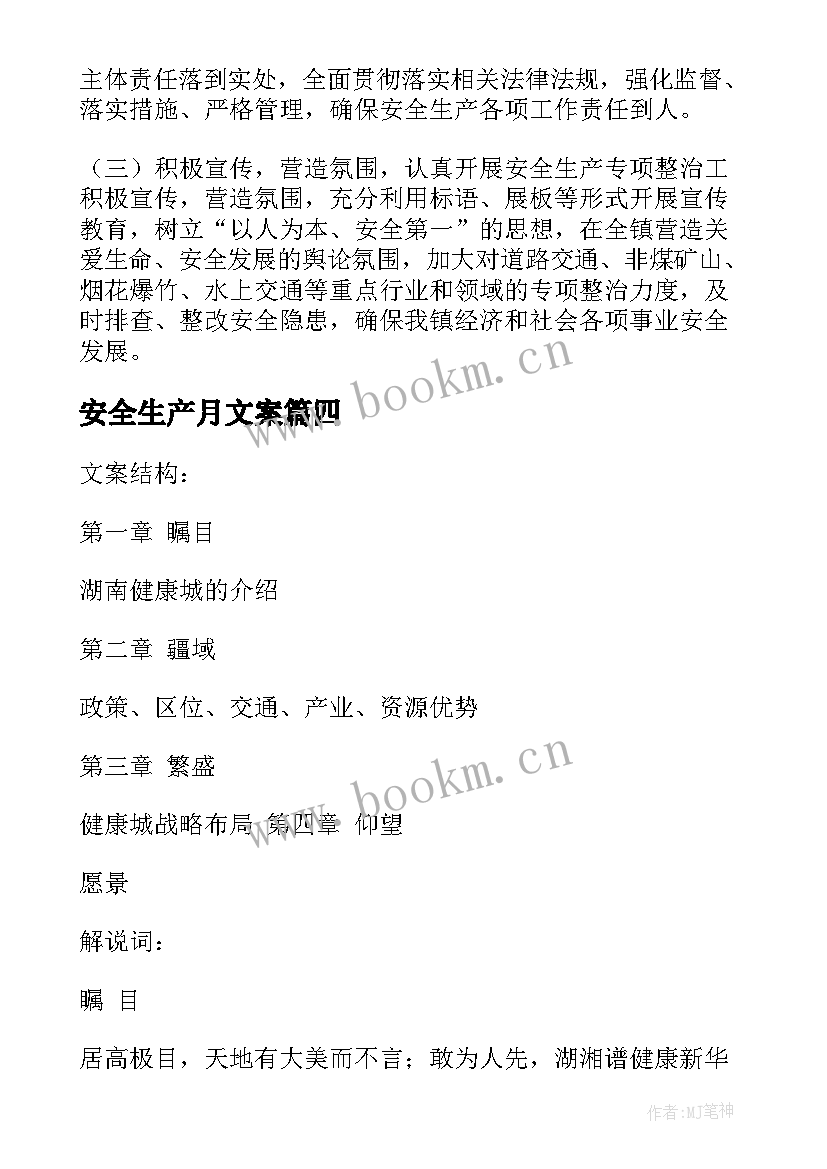 主体责任落到实处，全面贯彻落实相关法律法规，强化监督、落实措施、严格管理，确保安全生产各项工作责任到人。

（三）积极宣传，营造氛围，认真开展安全生产专项整治工积极宣传，营造氛围，充分利用标语、展板等形式开展宣传教育，树立“以人为本、安全第一”的思想，在全镇营造关爱生命、安全发展的舆论氛围，加大对道路交通、非煤矿山、烟花爆竹、水上交通等重点行业和领域的专项整治力度，及时排查、整改安全隐患，确保我镇经济和社会各项事业安全发展。

www.bookm.cn

安全生产月文案篇四

文案结构：

第一章 瞩目

湖南健康城的介绍

第二章 疆域

政策、区位、交通、产业、资源优势

第三章 繁盛

www.bookm.cn

健康城战略布局 第四章 仰望

愿景

解说词：

瞩 目

居高极目，天地有大美而不言；敢为人先，湖湘谱健康新华

作者:MJ笔神